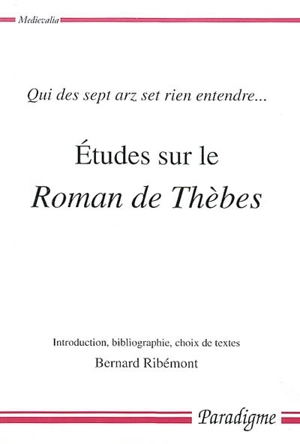 Medievalia

Qui des sept arz set rien entendre...

Études sur le
Roman de Thèbes

Introduction, bibliographie, choix de textes
Bernard Ribémont

Paradigme